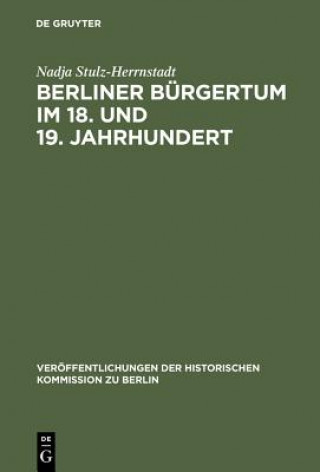 DE GRUYTER

Nadja Stulz-Herrnstadt

BERLINER BÜRGERTUM IM 18. UND 19. JAHRHUNDERT

VERÖFFENTLICHUNGEN DER HISTORISCHEN KOMMISSION ZU BERLIN

DE G